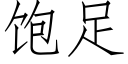 饱足